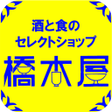 酒と食の
セレクトショップ
橋本屋